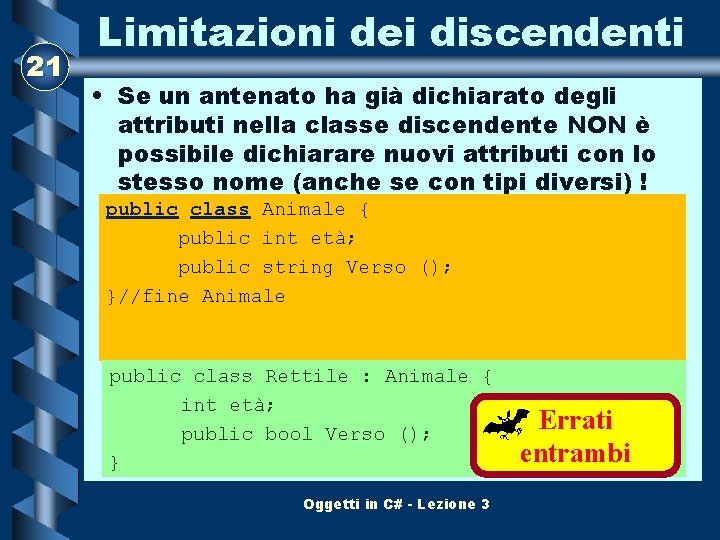 21

Limitazioni dei discendenti

• Se un antenato ha già dichiarato degli attributi nella classe discendente NON è possibile dichiarare nuovi attributi con lo stesso nome (anche se con tipi diversi) !

public class Animale {
public int età;
public string Verso ();
}//fine Animale

public class Rettile : Animale {
int età;
public bool Verso ();
}

Errati entrambi

Oggetti in C# - Lezione 3